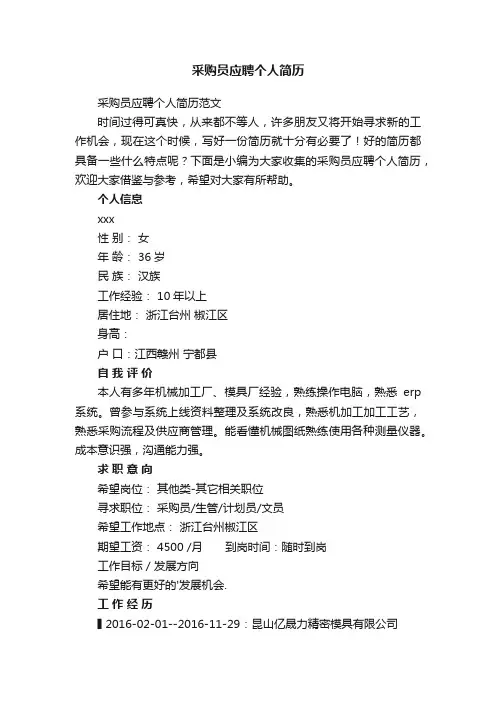 采购员应聘个人简历

采购员应聘个人简历范文

时间过得可真快，从来都不等人，许多朋友又将开始寻求新的工作机会，现在这个时候，写好一份简历就十分有必要了！好的简历都具备一些什么特点呢？下面是小编为大家收集的采购员应聘个人简历，欢迎大家借鉴与参考，希望对大家有所帮助。

个人信息

xxx

性 别： 女

年 龄： 36 岁

民 族： 汉族

工作经验： 10 年以上

居住地： 浙江台州 椒江区

身高：

户 口：江西赣州 宁都县

自 我 评 价

本人有多年机械加工厂、模具厂经验，熟练操作电脑，熟悉 erp 系统。曾参与系统上线资料整理及系统改良，熟悉机加工加工工艺，熟悉采购流程及供应商管理。能看懂机械图纸熟练使用各种测量仪器。成本意识强，沟通能力强。

求 职 意 向

希望岗位： 其他类-其它相关职位

寻求职位： 采购员/生管/计划员/文员

希望工作地点： 浙江台州椒江区

期望工资： 4500 /月 到岗时间：随时到岗

工作目标 / 发展方向

希望能有更好的'发展机会.

工 作 经 历

▌2016-02-01--2016-11-29：昆山亿晟力精密模具有限公司